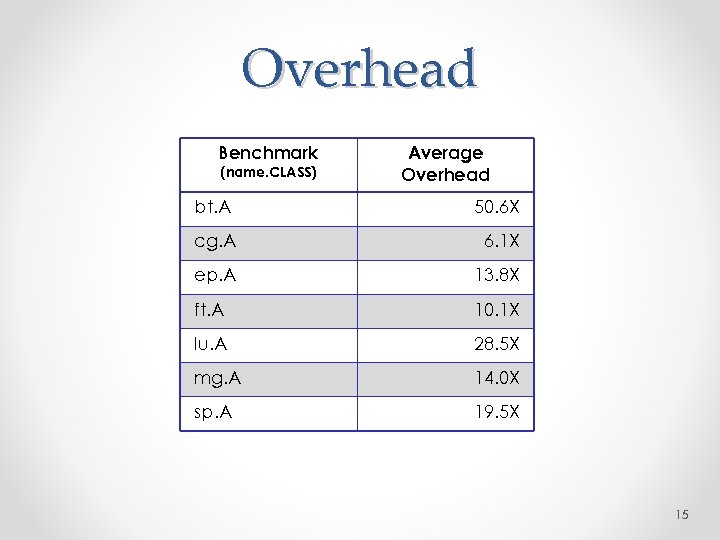 Overhead

| Benchmark (name.CLASS) | Average Overhead |
|---|---|
| bt.A | 50.6X |
| cg.A | 6.1X |
| ep.A | 13.8X |
| ft.A | 10.1X |
| lu.A | 28.5X |
| mg.A | 14.0X |
| sp.A | 19.5X |

15